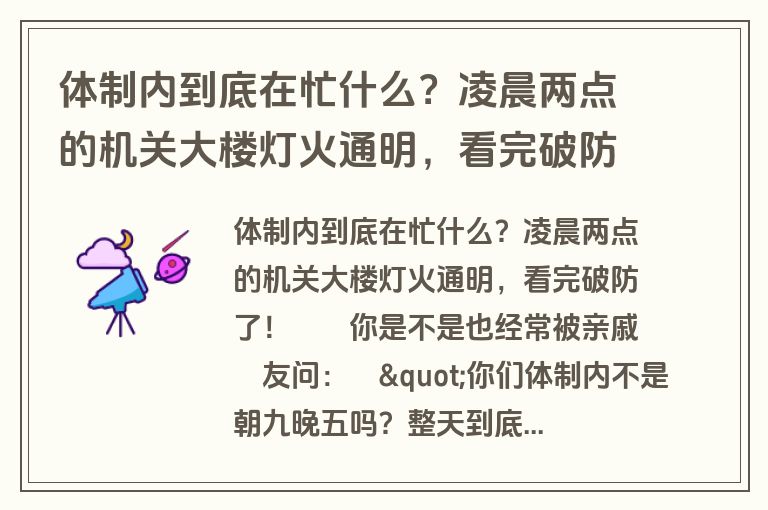 体制内到底在忙什么？凌晨两点的机关大楼灯火通明，看完破防

体制内到底在忙什么？凌晨两点的机关大楼灯火通明，看完破防了！ 你是不是也经常被亲戚 友问： &quot;你们体制内不是朝九晚五吗？整天到底...